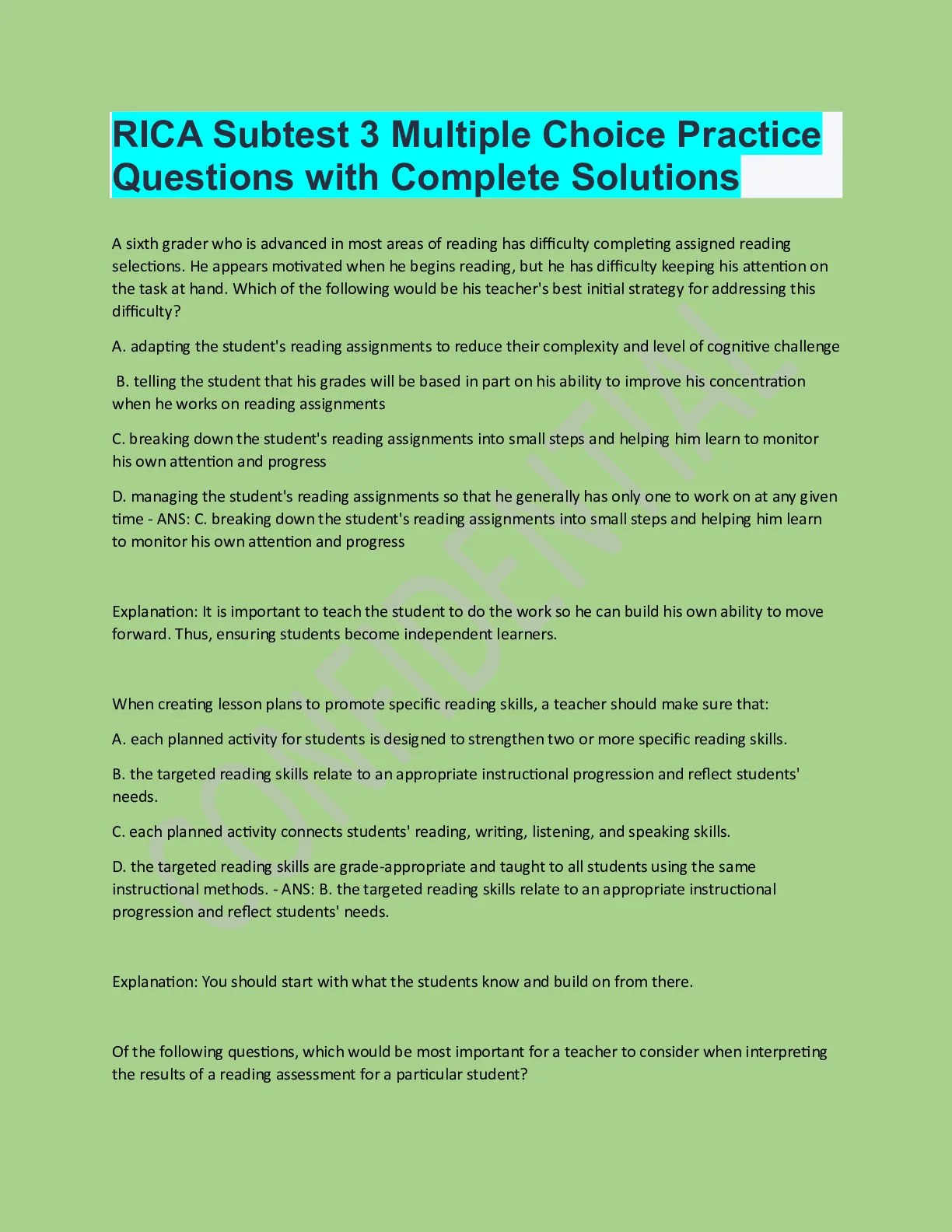 RICA Subtest 3 Multiple Choice Practice Questions with Complete Solutions

A sixth grader who is advanced in most areas of reading has difficulty completing assigned reading selections. He appears motivated when he begins reading, but he has difficulty keeping his attention on the task at hand. Which of the following would be his teacher's best initial strategy for addressing this difficulty?

A. adapting the student's reading assignments to reduce their complexity and level of cognitive challenge

B. telling the student that his grades will be based in part on his ability to improve his concentration when he works on reading assignments

C. breaking down the student's reading assignments into small steps and helping him learn to monitor his own attention and progress

D. managing the student's reading assignments so that he generally has only one to work on at any given time - ANS: C. breaking down the student's reading assignments into small steps and helping him learn to monitor his own attention and progress

Explanation: It is important to teach the student to do the work so he can build his own ability to move forward. Thus, ensuring students become independent learners.

When creating lesson plans to promote specific reading skills, a teacher should make sure that:

A. each planned activity for students is designed to strengthen two or more specific reading skills.

B. the targeted reading skills relate to an appropriate instructional progression and reflect students' needs.

C. each planned activity connects students' reading, writing, listening, and speaking skills.

D. the targeted reading skills are grade-appropriate and taught to all students using the same instructional methods. - ANS: B. the targeted reading skills relate to an appropriate instructional progression and reflect students' needs.

Explanation: You should start with what the students know and build on from there.

Of the following questions, which would be most important for a teacher to consider when interpreting the results of a reading assessment for a particular student?

CONFIDENTIAL